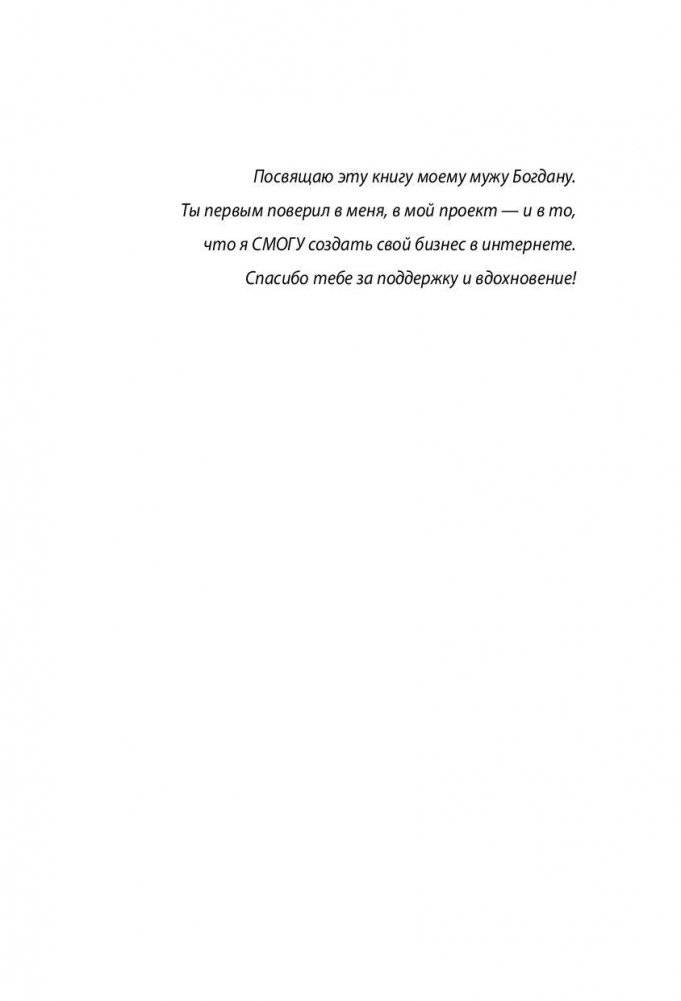 Посвящаю эту книгу моему мужу Богдану.

Ты первым поверил в меня, в мой проект — и в то, что я СМОГУ создать свой бизнес в интернете.

Спасибо тебе за поддержку и вдохновение!